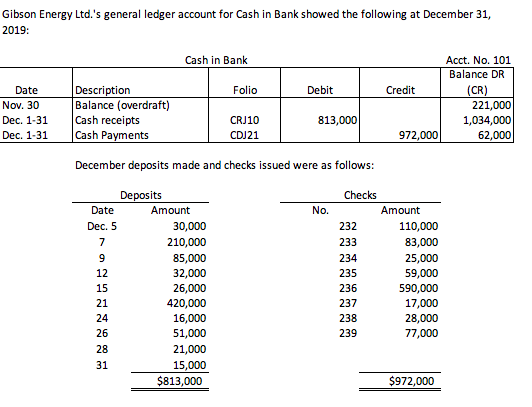 Gibson Energy Ltd.'s general ledger account for Cash in Bank showed the following at December 31, 2019:

Cash in Bank

Acct. No. 101

| Date | Description | Folio | Debit | Credit | Balance DR (CR) |
|---|---|---|---|---|---|
| Nov. 30 | Balance (overdraft) | | | | 221,000 |
| Dec. 1-31 | Cash receipts | CRJ10 | 813,000 | | 1,034,000 |
| Dec. 1-31 | Cash Payments | CDJ21 | | 972,000 | 62,000 |

December deposits made and checks issued were as follows:

Deposits

| Date | Amount |
|---|---|
| Dec. 5 | 30,000 |
| 7 | 210,000 |
| 9 | 85,000 |
| 12 | 32,000 |
| 15 | 26,000 |
| 21 | 420,000 |
| 24 | 16,000 |
| 26 | 51,000 |
| 28 | 21,000 |
| 31 | 15,000 |
| | $813,000 |

Checks

| No. | Amount |
|---|---|
| 232 | 110,000 |
| 233 | 83,000 |
| 234 | 25,000 |
| 235 | 59,000 |
| 236 | 590,000 |
| 237 | 17,000 |
| 238 | 28,000 |
| 239 | 77,000 |
| | $972,000 |